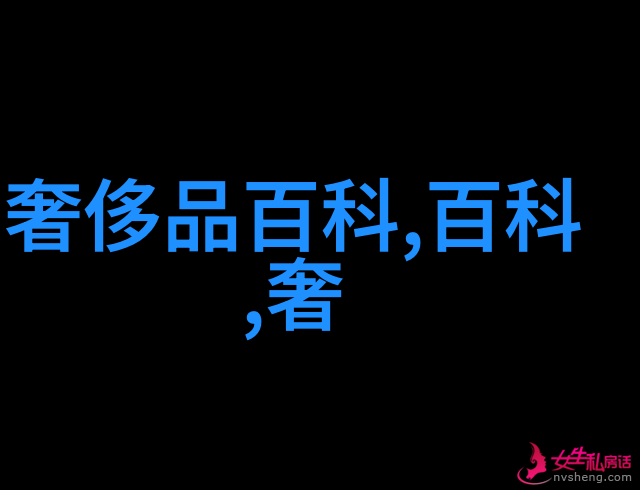 奢侈品百科,百科,奢

女生私房话
nvsheng.com